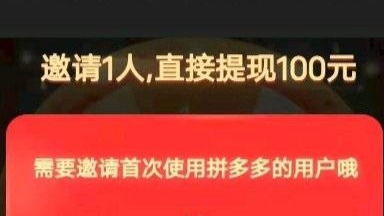 邀请1人,直接提现100元

需要邀请首次使用拼多多的用户哦